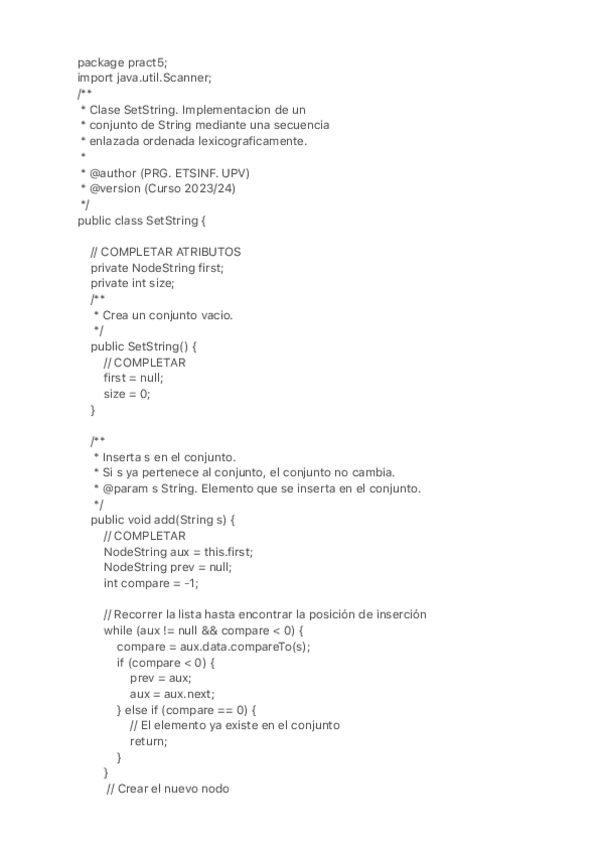 package pract5;
import java.util.Scanner;
/**
 * Clase SetString. Implementacion de un
 * conjunto de String mediante una secuencia
 * enlazada ordenada lexicograficamente.
 *
 * @author (PRG. ETSINF. UPV)
 * @version (Curso 2023/24)
 */
public class SetString {

    // COMPLETAR ATRIBUTOS
    private NodeString first;
    private int size;
    /**
     * Crea un conjunto vacio.
     */
    public SetString() {
        // COMPLETAR
        first = null;
        size = 0;
    }

    /**
     * Inserta s en el conjunto.
     * Si s ya pertenece al conjunto, el conjunto no cambia.
     * @param s String. Elemento que se inserta en el conjunto.
     */
    public void add(String s) {
        // COMPLETAR
        NodeString aux = this.first;
        NodeString prev = null;
        int compare = -1;

        // Recorrer la lista hasta encontrar la posición de inserción
        while (aux != null && compare < 0) {
            compare = aux.data.compareTo(s);
            if (compare < 0) {
                prev = aux;
                aux = aux.next;
            } else if (compare == 0) {
                // El elemento ya existe en el conjunto
                return;
            }
        }
        // Crear el nuevo nodo